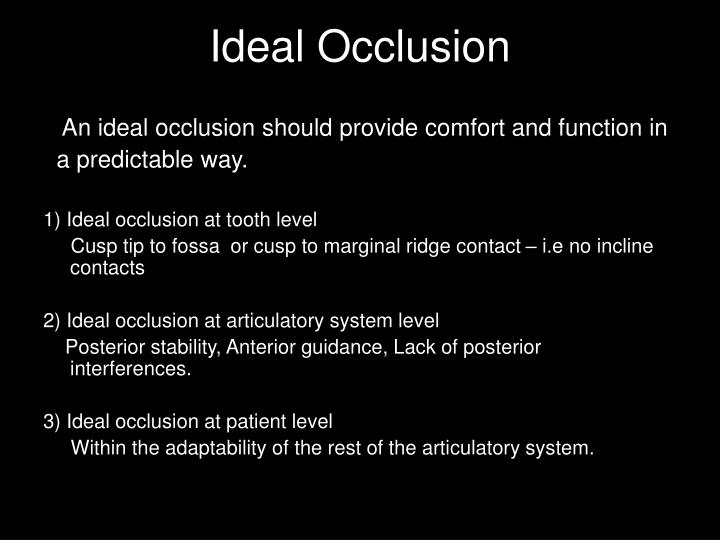 Ideal Occlusion

An ideal occlusion should provide comfort and function in a predictable way.

1) Ideal occlusion at tooth level
Cusp tip to fossa  or cusp to marginal ridge contact – i.e no incline contacts

2) Ideal occlusion at articulatory system level
Posterior stability, Anterior guidance, Lack of posterior interferences.

3) Ideal occlusion at patient level
Within the adaptability of the rest of the articulatory system.